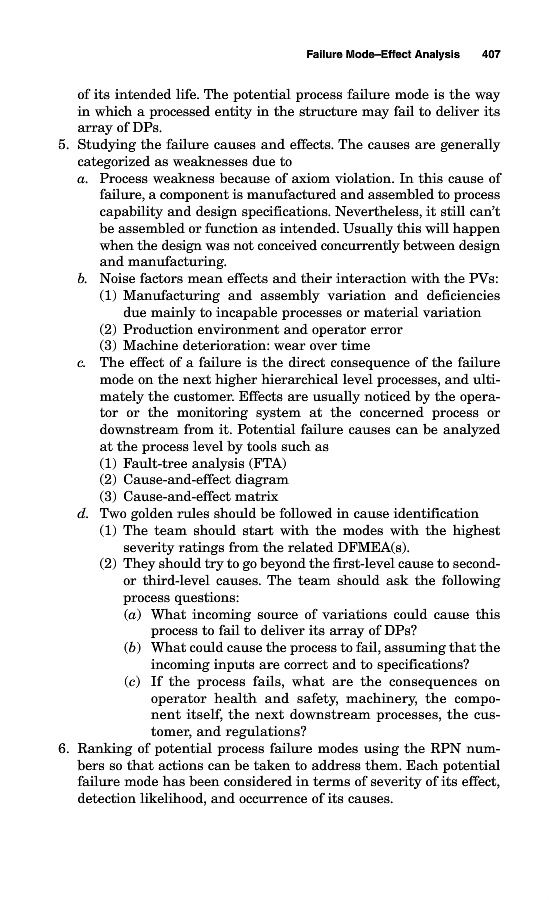 Failure Mode–Effect Analysis 407

of its intended life. The potential process failure mode is the way in which a processed entity in the structure may fail to deliver its array of DPs.

5. Studying the failure causes and effects. The causes are generally categorized as weaknesses due to

a. Process weakness because of axiom violation. In this cause of failure, a component is manufactured and assembled to process capability and design specifications. Nevertheless, it still can't be assembled or function as intended. Usually this will happen when the design was not conceived concurrently between design and manufacturing.

b. Noise factors mean effects and their interaction with the PVs:

(1) Manufacturing and assembly variation and deficiencies due mainly to incapable processes or material variation

(2) Production environment and operator error

(3) Machine deterioration: wear over time

c. The effect of a failure is the direct consequence of the failure mode on the next higher hierarchical level processes, and ultimately the customer. Effects are usually noticed by the operator or the monitoring system at the concerned process or downstream from it. Potential failure causes can be analyzed at the process level by tools such as

(1) Fault-tree analysis (FTA)

(2) Cause-and-effect diagram

(3) Cause-and-effect matrix

d. Two golden rules should be followed in cause identification

(1) The team should start with the modes with the highest severity ratings from the related DFMEA(s).

(2) They should try to go beyond the first-level cause to second- or third-level causes. The team should ask the following process questions:

(a) What incoming source of variations could cause this process to fail to deliver its array of DPs?

(b) What could cause the process to fail, assuming that the incoming inputs are correct and to specifications?

(c) If the process fails, what are the consequences on operator health and safety, machinery, the component itself, the next downstream processes, the customer, and regulations?

6. Ranking of potential process failure modes using the RPN numbers so that actions can be taken to address them. Each potential failure mode has been considered in terms of severity of its effect, detection likelihood, and occurrence of its causes.